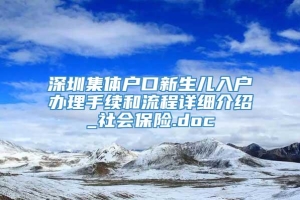 深圳集体户口新生儿入户办理手续和流程详细介绍_社会保险.doc